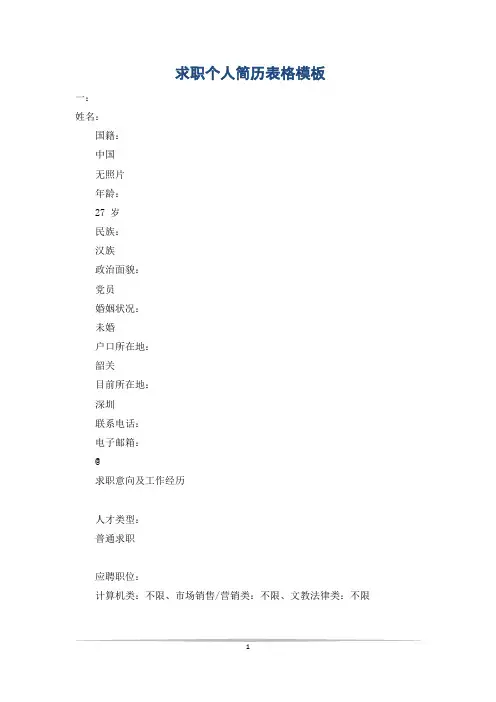 求职个人简历表格模板

一：

姓名：

国籍：

中国

无照片

年龄：

27 岁

民族：

汉族

政治面貌：

党员

婚姻状况：

未婚

户口所在地：

韶关

目前所在地：

深圳

联系电话：

电子邮箱：

@

求职意向及工作经历

人才类型：

普通求职

应聘职位：

计算机类：不限、市场销售/营销类：不限、文教法律类：不限

1